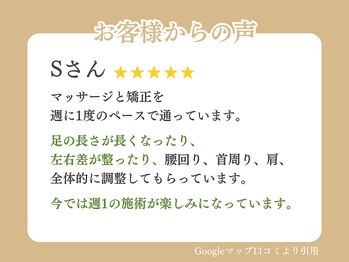 お客様からの声

Sさん ★★★★★

マッサージと矯正を
週に1度のペースで通っています。

足の長さが長くなったり、
左右差が整ったり、腰回り、首周り、肩、
全体的に調整してもらっています。

今では週1の施術が楽しみになっています。

Googleマップ口コミより引用